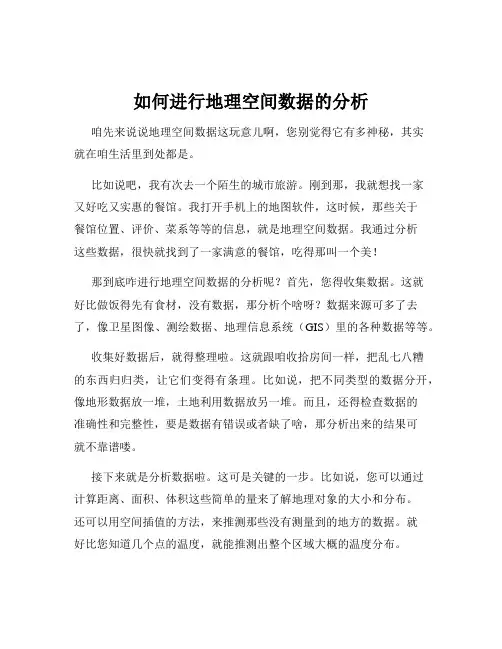 如何进行地理空间数据的分析

咱先来说说地理空间数据这玩意儿啊，您别觉得它有多神秘，其实就在咱生活里到处都是。

比如说吧，我有次去一个陌生的城市旅游。刚到那，我就想找一家又好吃又实惠的餐馆。我打开手机上的地图软件，这时候，那些关于餐馆位置、评价、菜系等等的信息，就是地理空间数据。我通过分析这些数据，很快就找到了一家满意的餐馆，吃得那叫一个美！

那到底咋进行地理空间数据的分析呢？首先，您得收集数据。这就好比做饭得先有食材，没有数据，那分析个啥呀？数据来源可多了去了，像卫星图像、测绘数据、地理信息系统（GIS）里的各种数据等等。

收集好数据后，就得整理啦。这就跟咱收拾房间一样，把乱七八糟的东西归归类，让它们变得有条理。比如说，把不同类型的数据分开，像地形数据放一堆，土地利用数据放另一堆。而且，还得检查数据的准确性和完整性，要是数据有错误或者缺了啥，那分析出来的结果可就不靠谱喽。

接下来就是分析数据啦。这可是关键的一步。比如说，您可以通过计算距离、面积、体积这些简单的量来了解地理对象的大小和分布。还可以用空间插值的方法，来推测那些没有测量到的地方的数据。就好比您知道几个点的温度，就能推测出整个区域大概的温度分布。